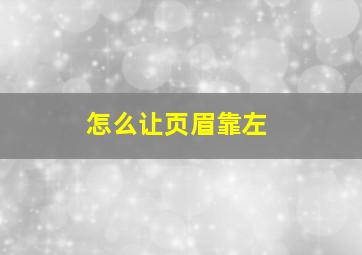 怎么让页眉靠左